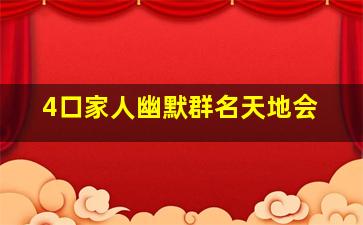 4口家人幽默群名天地会